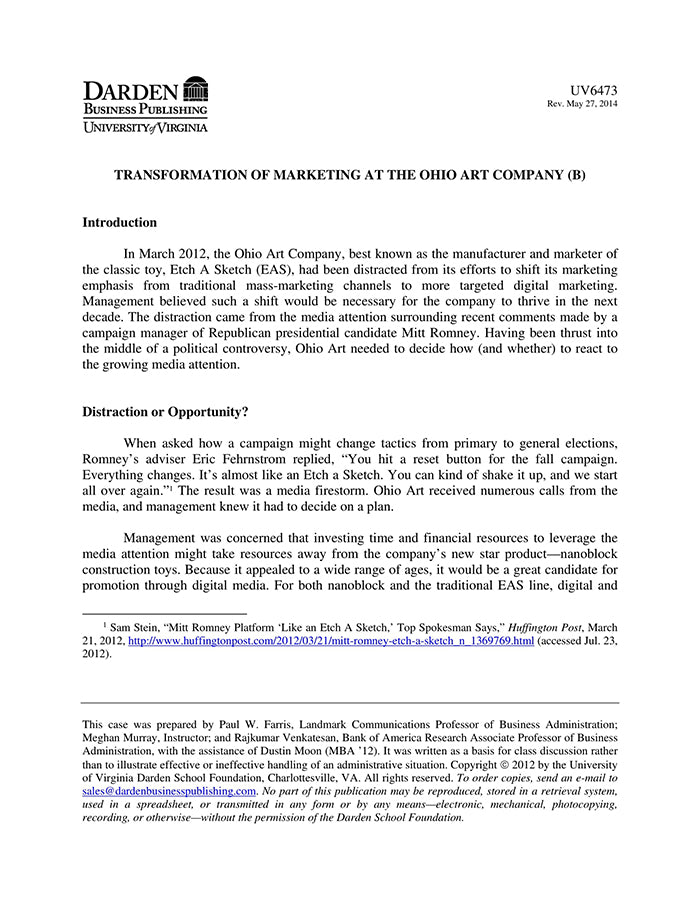 DARDEN
BUSINESS PUBLISHING
UNIVERSITY of VIRGINIA

UV6473
Rev. May 27, 2014

TRANSFORMATION OF MARKETING AT THE OHIO ART COMPANY (B)

Introduction

In March 2012, the Ohio Art Company, best known as the manufacturer and marketer of the classic toy, Etch A Sketch (EAS), had been distracted from its efforts to shift its marketing emphasis from traditional mass-marketing channels to more targeted digital marketing. Management believed such a shift would be necessary for the company to thrive in the next decade. The distraction came from the media attention surrounding recent comments made by a campaign manager of Republican presidential candidate Mitt Romney. Having been thrust into the middle of a political controversy, Ohio Art needed to decide how (and whether) to react to the growing media attention.

Distraction or Opportunity?

When asked how a campaign might change tactics from primary to general elections, Romney's adviser Eric Fehrnstrom replied, "You hit a reset button for the fall campaign. Everything changes. It's almost like an Etch a Sketch. You can kind of shake it up, and we start all over again."$^{1}$ The result was a media firestorm. Ohio Art received numerous calls from the media, and management knew it had to decide on a plan.

Management was concerned that investing time and financial resources to leverage the media attention might take resources away from the company's new star product—nanoblock construction toys. Because it appealed to a wide range of ages, it would be a great candidate for promotion through digital media. For both nanoblock and the traditional EAS line, digital and

$^{1}$ Sam Stein, "Mitt Romney Platform 'Like an Etch A Sketch,' Top Spokesman Says," Huffington Post, March 21, 2012, http://www.huffingtonpost.com/2012/03/21/mitt-romney-etch-a-sketch_n_1369769.html (accessed Jul. 23, 2012).

This case was prepared by Paul W. Farris, Landmark Communications Professor of Business Administration; Meghan Murray, Instructor; and Rajkumar Venkatesan, Bank of America Research Associate Professor of Business Administration, with the assistance of Dustin Moon (MBA '12). It was written as a basis for class discussion rather than to illustrate effective or ineffective handling of an administrative situation. Copyright © 2012 by the University of Virginia Darden School Foundation, Charlottesville, VA. All rights reserved. To order copies, send an e-mail to sales@dardenbusinesspublishing.com. No part of this publication may be reproduced, stored in a retrieval system, used in a spreadsheet, or transmitted in any form or by any means—electronic, mechanical, photocopying, recording, or otherwise—without the permission of the Darden School Foundation.